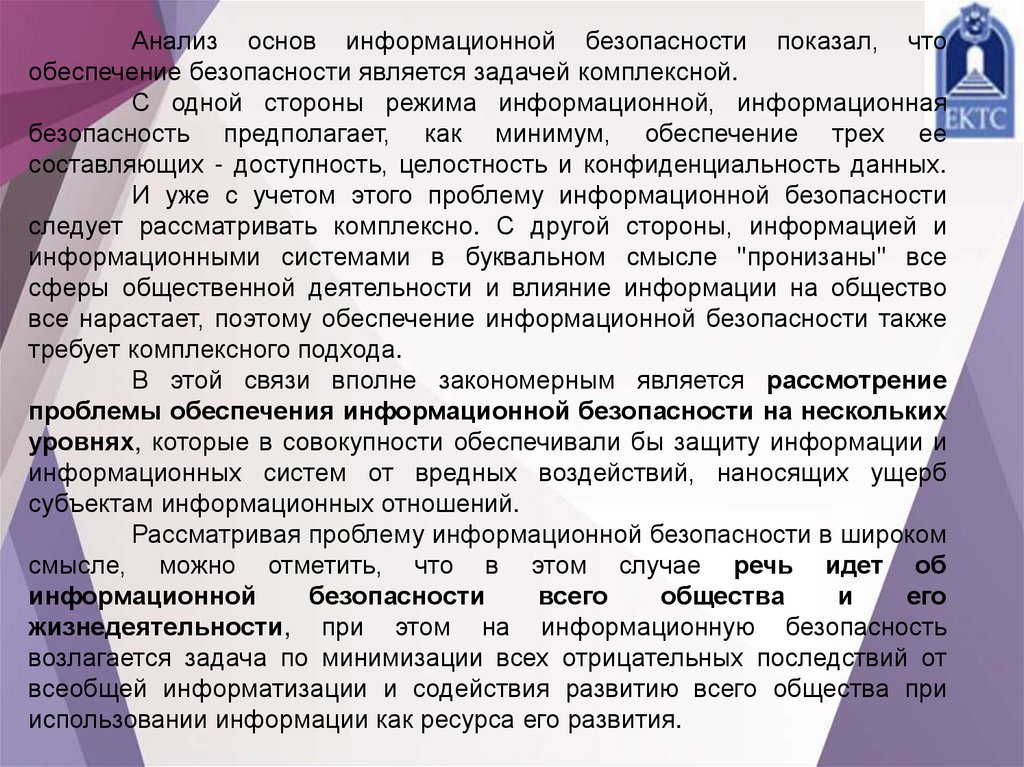 Анализ основ информационной безопасности показал, что обеспечение безопасности является задачей комплексной.

С одной стороны режима информационной, информационная безопасность предполагает, как минимум, обеспечение трех ее составляющих - доступность, целостность и конфиденциальность данных.

И уже с учетом этого проблему информационной безопасности следует рассматривать комплексно. С другой стороны, информацией и информационными системами в буквальном смысле "пронизаны" все сферы общественной деятельности и влияние информации на общество все нарастает, поэтому обеспечение информационной безопасности также требует комплексного подхода.

В этой связи вполне закономерным является рассмотрение проблемы обеспечения информационной безопасности на нескольких уровнях, которые в совокупности обеспечивали бы защиту информации и информационных систем от вредных воздействий, наносящих ущерб субъектам информационных отношений.

Рассматривая проблему информационной безопасности в широком смысле, можно отметить, что в этом случае речь идет об информационной безопасности всего общества и его жизнедеятельности, при этом на информационную безопасность возлагается задача по минимизации всех отрицательных последствий от всеобщей информатизации и содействия развитию всего общества при использовании информации как ресурса его развития.

ЕКТС